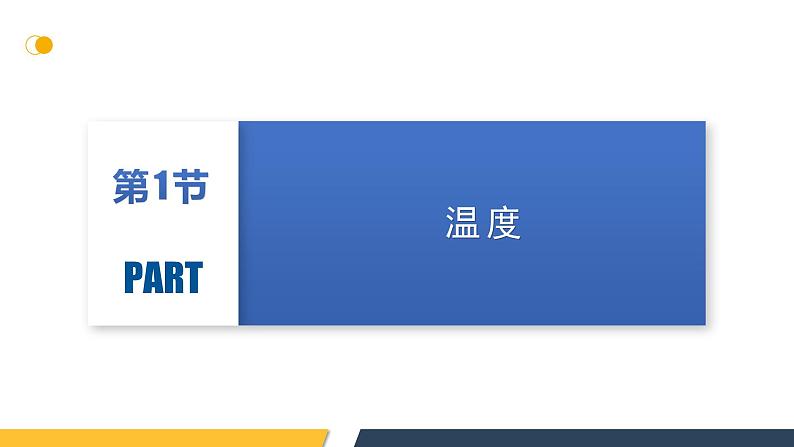 第1节

PART

温度